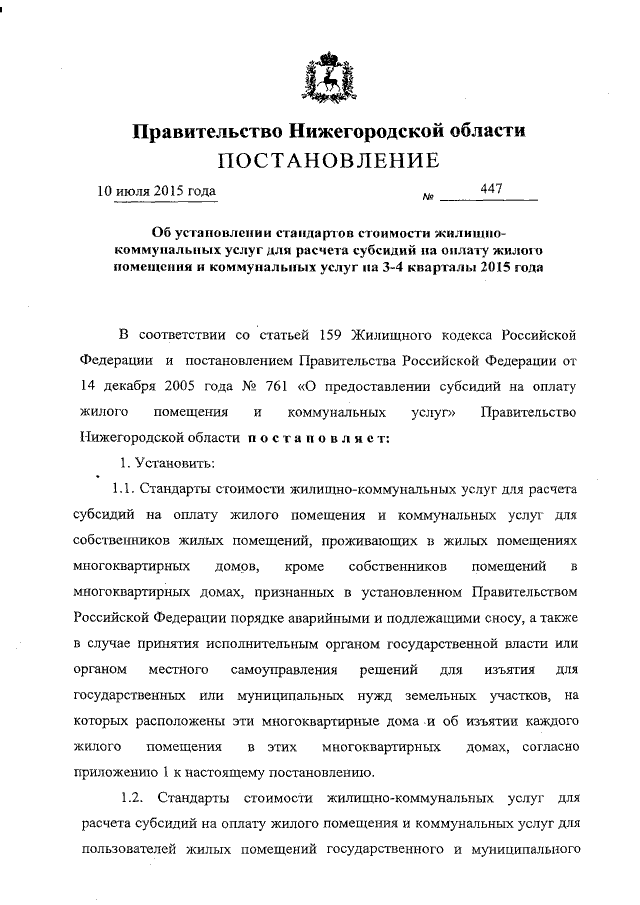 Правительство Нижегородской области
ПОСТАНОВЛЕНИЕ

10 июля 2015 года № 447

Об установлении стандартов стоимости жилищно-коммунальных услуг для расчета субсидий на оплату жилого помещения и коммунальных услуг на 3-4 кварталы 2015 года

В соответствии со статьей 159 Жилищного кодекса Российской Федерации и постановлением Правительства Российской Федерации от 14 декабря 2005 года № 761 «О предоставлении субсидий на оплату жилого помещения и коммунальных услуг» Правительство Нижегородской области постановляет:

1. Установить:

1.1. Стандарты стоимости жилищно-коммунальных услуг для расчета субсидий на оплату жилого помещения и коммунальных услуг для собственников жилых помещений, проживающих в жилых помещениях многоквартирных домов, кроме собственников помещений в многоквартирных домах, признанных в установленном Правительством Российской Федерации порядке аварийными и подлежащими сносу, а также в случае принятия исполнительным органом государственной власти или органом местного самоуправления решений для изъятия для государственных или муниципальных нужд земельных участков, на которых расположены эти многоквартирные дома и об изъятии каждого жилого помещения в этих многоквартирных домах, согласно приложению 1 к настоящему постановлению.

1.2. Стандарты стоимости жилищно-коммунальных услуг для расчета субсидий на оплату жилого помещения и коммунальных услуг для пользователей жилых помещений государственного и муниципального